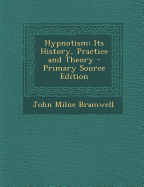 Hypnotism: Its History, Practice and Theory - Primary Source Edition

John Milne Bramwell